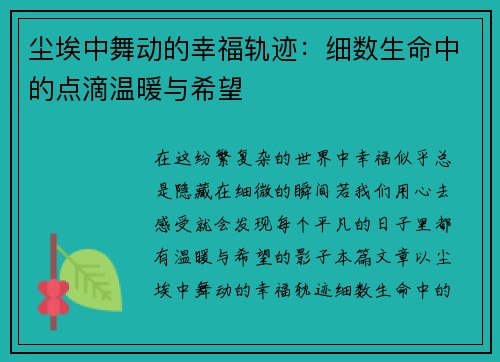 尘埃中舞动的幸福轨迹：细数生命中的点滴温暖与希望

在这纷繁复杂的世界中幸福似乎总是隐藏在细微的瞬间若我们用心去感受就会发现每个平凡的日子里都有温暖与希望的影子本篇文章以尘埃中舞动的幸福轨迹细数生命中的